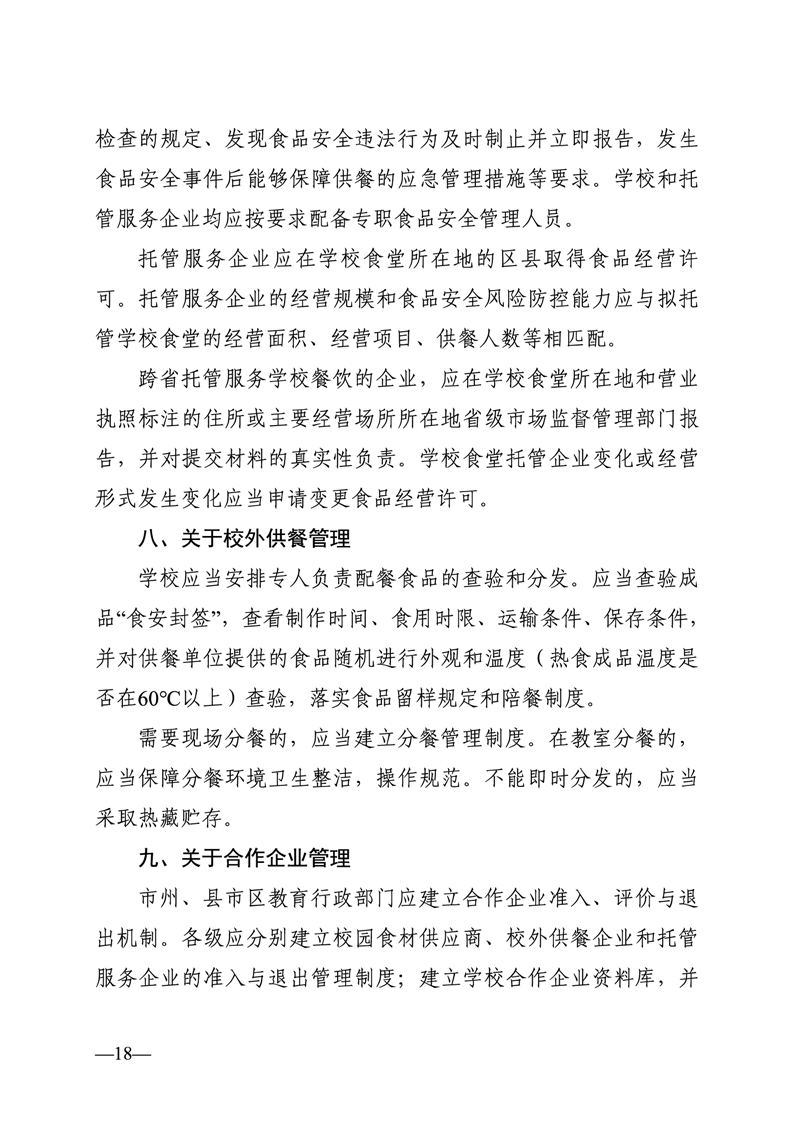 检查的规定、发现食品安全违法行为及时制止并立即报告，发生食品安全事件后能够保障供餐的应急管理措施等要求。学校和托管服务企业均应按要求配备专职食品安全管理人员。

托管服务企业应在学校食堂所在地的区县取得食品经营许可。托管服务企业的经营规模和食品安全风险防控能力应与拟托管学校食堂的经营面积、经营项目、供餐人数等相匹配。

跨省托管服务学校餐饮的企业，应在学校食堂所在地和营业执照标注的住所或主要经营场所所在地省级市场监督管理部门报告，并对提交材料的真实性负责。学校食堂托管企业变化或经营形式发生变化应当申请变更食品经营许可。

八、关于校外供餐管理

学校应当安排专人负责配餐食品的查验和分发。应当查验成品“食安封签”，查看制作时间、食用时限、运输条件、保存条件，并对供餐单位提供的食品随机进行外观和温度（热食成品温度是否在60℃以上）查验，落实食品留样规定和陪餐制度。

需要现场分餐的，应当建立分餐管理制度。在教室分餐的，应当保障分餐环境卫生整洁，操作规范。不能即时分发的，应当采取热藏贮存。

九、关于合作企业管理

市州、县市区教育行政部门应建立合作企业准入、评价与退出机制。各级应分别建立校园食材供应商、校外供餐企业和托管服务企业的准入与退出管理制度；建立学校合作企业资料库，并

—18—